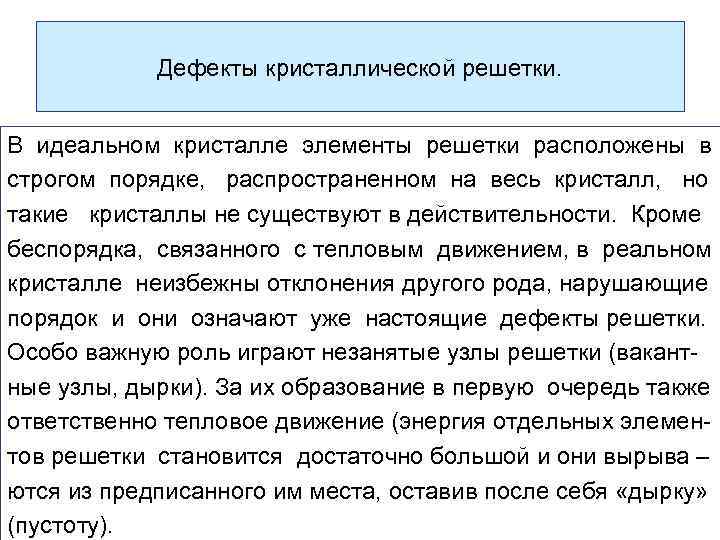 Дефекты кристаллической решетки.

В идеальном кристалле элементы решетки расположены в строгом порядке, распространенном на весь кристалл, но такие кристаллы не существуют в действительности. Кроме беспорядка, связанного с тепловым движением, в реальном кристалле неизбежны отклонения другого рода, нарушающие порядок и они означают уже настоящие дефекты решетки. Особо важную роль играют незанятые узлы решетки (вакантные узлы, дырки). За их образование в первую очередь также ответственно тепловое движение (энергия отдельных элементов решетки становится достаточно большой и они вырыва – ются из предписанного им места, оставив после себя «дырку» (пустоту).